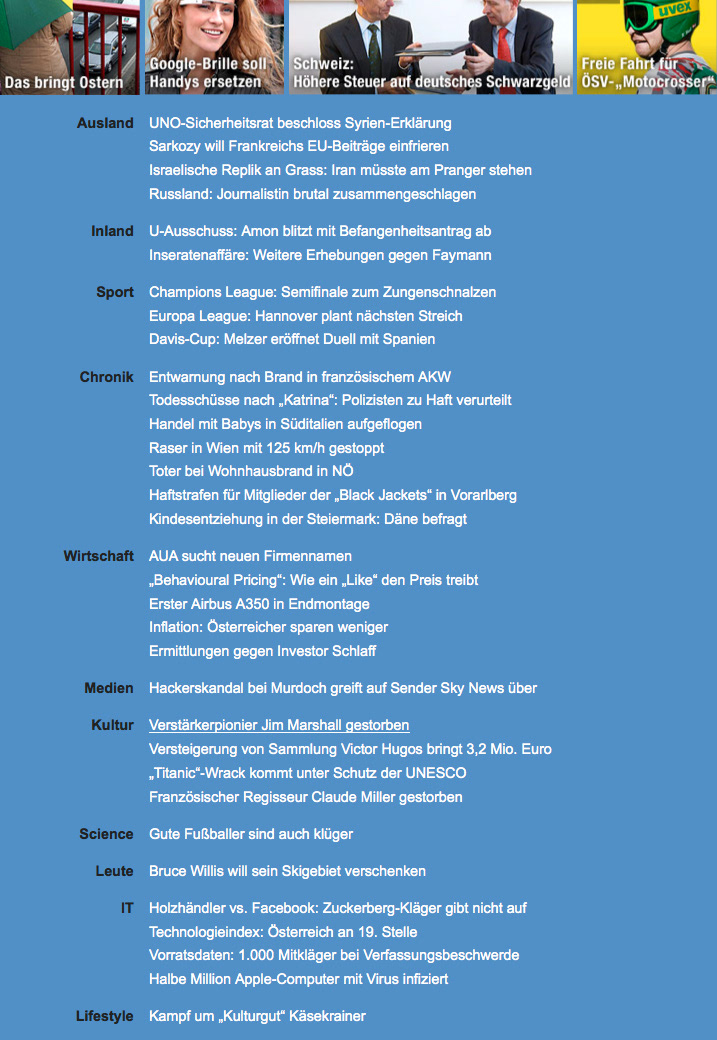 Das bringt Ostern

Google-Brille soll Handys ersetzen

Schweiz: Höhere Steuer auf deutsches Schwarzgeld

uvex

Freie Fahrt für ÖSV-„Motocrosser“

Ausland
UNO-Sicherheitsrat beschloss Syrien-Erklärung
Sarkozy will Frankreichs EU-Beiträge einfrieren
Israelische Replik an Grass: Iran müsste am Pranger stehen
Russland: Journalistin brutal zusammengeschlagen

Inland
U-Ausschuss: Amon blitzt mit Befangenheitsantrag ab
Inseratenaffäre: Weitere Erhebungen gegen Faymann

Sport
Champions League: Semifinale zum Zungenschnalzen
Europa League: Hannover plant nächsten Streich
Davis-Cup: Melzer eröffnet Duell mit Spanien

Chronik
Entwarnung nach Brand in französischem AKW
Todesschüsse nach „Katrina“: Polizisten zu Haft verurteilt
Handel mit Babys in Süditalien aufgeflogen
Raser in Wien mit 125 km/h gestoppt
Toter bei Wohnhausbrand in NÖ
Haftstrafen für Mitglieder der „Black Jackets“ in Vorarlberg
Kindesentziehung in der Steiermark: Däne befragt

Wirtschaft
AUA sucht neuen Firmennamen
„Behavioural Pricing“: Wie ein „Like“ den Preis treibt
Erster Airbus A350 in Endmontage
Inflation: Österreicher sparen weniger
Ermittlungen gegen Investor Schlaff

Medien
Hackerskandal bei Murdoch greift auf Sender Sky News über

Kultur
Verstärkerpionier Jim Marshall gestorben
Versteigerung von Sammlung Victor Hugos bringt 3,2 Mio. Euro
„Titanic“-Wrack kommt unter Schutz der UNESCO
Französischer Regisseur Claude Miller gestorben

Science
Gute Fußballer sind auch klüger

Leute
Bruce Willis will sein Skigebiet verschenken

IT
Holzhändler vs. Facebook: Zuckerberg-Kläger gibt nicht auf
Technologieindex: Österreich an 19. Stelle
Vorratsdaten: 1.000 Mitkläger bei Verfassungsbeschwerde
Halbe Million Apple-Computer mit Virus infiziert

Lifestyle
Kampf um „Kulturgut“ Käsekrainer